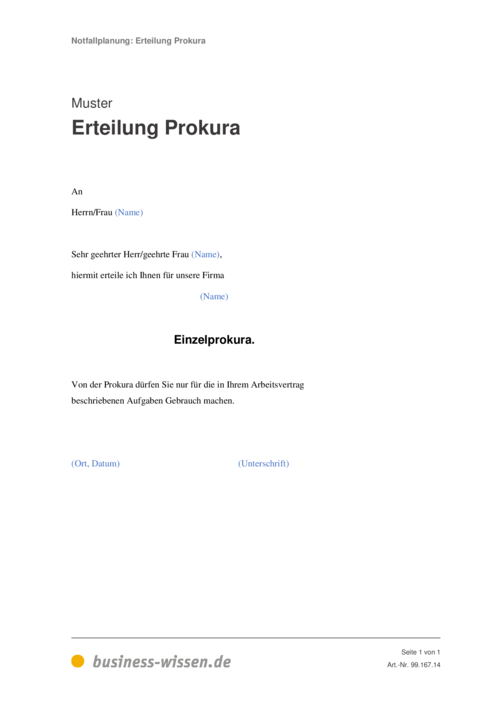 Notfallplanung: Erteilung Prokura

Muster
Erteilung Prokura

An

Herrn/Frau (Name)

Sehr geehrter Herr/geehrte Frau (Name),

hiermit erteile ich Ihnen für unsere Firma

(Name)

Einzelprokura.

Von der Prokura dürfen Sie nur für die in Ihrem Arbeitsvertrag beschriebenen Aufgaben Gebrauch machen.

(Ort, Datum)

(Unterschrift)

business-wissen.de

Seite 1 von 1
Art.-Nr. 99.167.14